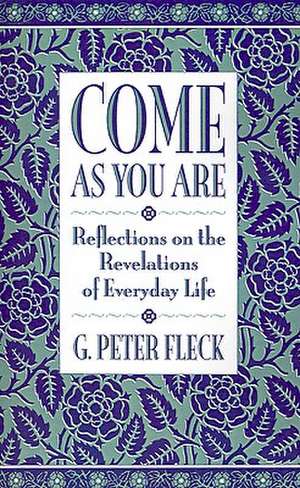 COME
AS YOU ARE

Reflections on the Revelations of Everyday Life

G. PETER FLECK